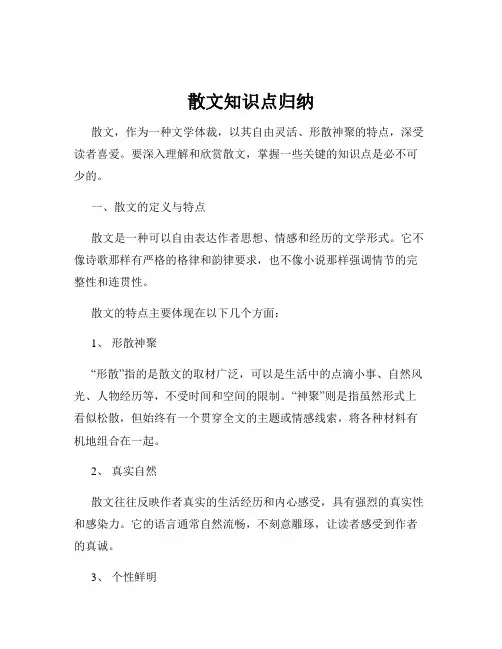 散文知识点归纳

散文，作为一种文学体裁，以其自由灵活、形散神聚的特点，深受读者喜爱。要深入理解和欣赏散文，掌握一些关键的知识点是必不可少的。

一、散文的定义与特点

散文是一种可以自由表达作者思想、情感和经历的文学形式。它不像诗歌那样有严格的格律和韵律要求，也不像小说那样强调情节的完整性和连贯性。

散文的特点主要体现在以下几个方面：

1、 形散神聚

“形散”指的是散文的取材广泛，可以是生活中的点滴小事、自然风光、人物经历等，不受时间和空间的限制。“神聚”则是指虽然形式上看似松散，但始终有一个贯穿全文的主题或情感线索，将各种材料有机地组合在一起。

2、 真实自然

散文往往反映作者真实的生活经历和内心感受，具有强烈的真实性和感染力。它的语言通常自然流畅，不刻意雕琢，让读者感受到作者的真诚。

3、 个性鲜明